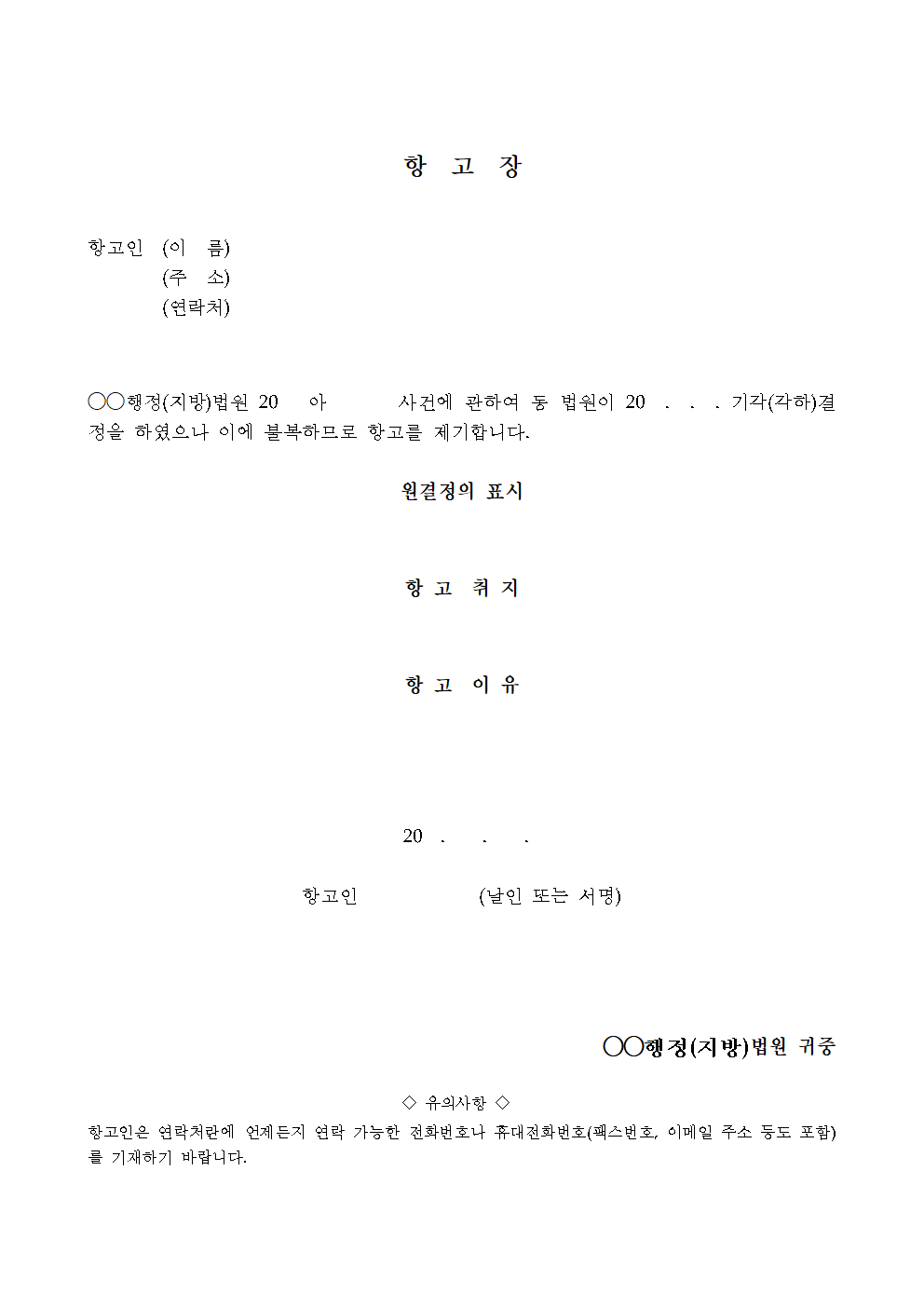 항 고 장

항고인 (이 름)
(주 소)
(연락처)

○○행정(지방)법원 20 아 사건에 관하여 동 법원이 20 . . . 기각(각하)결정을 하였으나 이에 불복하므로 항고를 제기합니다.

원결정의 표시

항 고 취 지

항 고 이 유

20 . . .

항고인 (날인 또는 서명)

○○행정(지방)법원 귀중

◇ 유의사항 ◇
항고인은 연락처란에 언제든지 연락 가능한 전화번호나 휴대전화번호(팩스번호, 이메일 주소 등도 포함)를 기재하기 바랍니다.